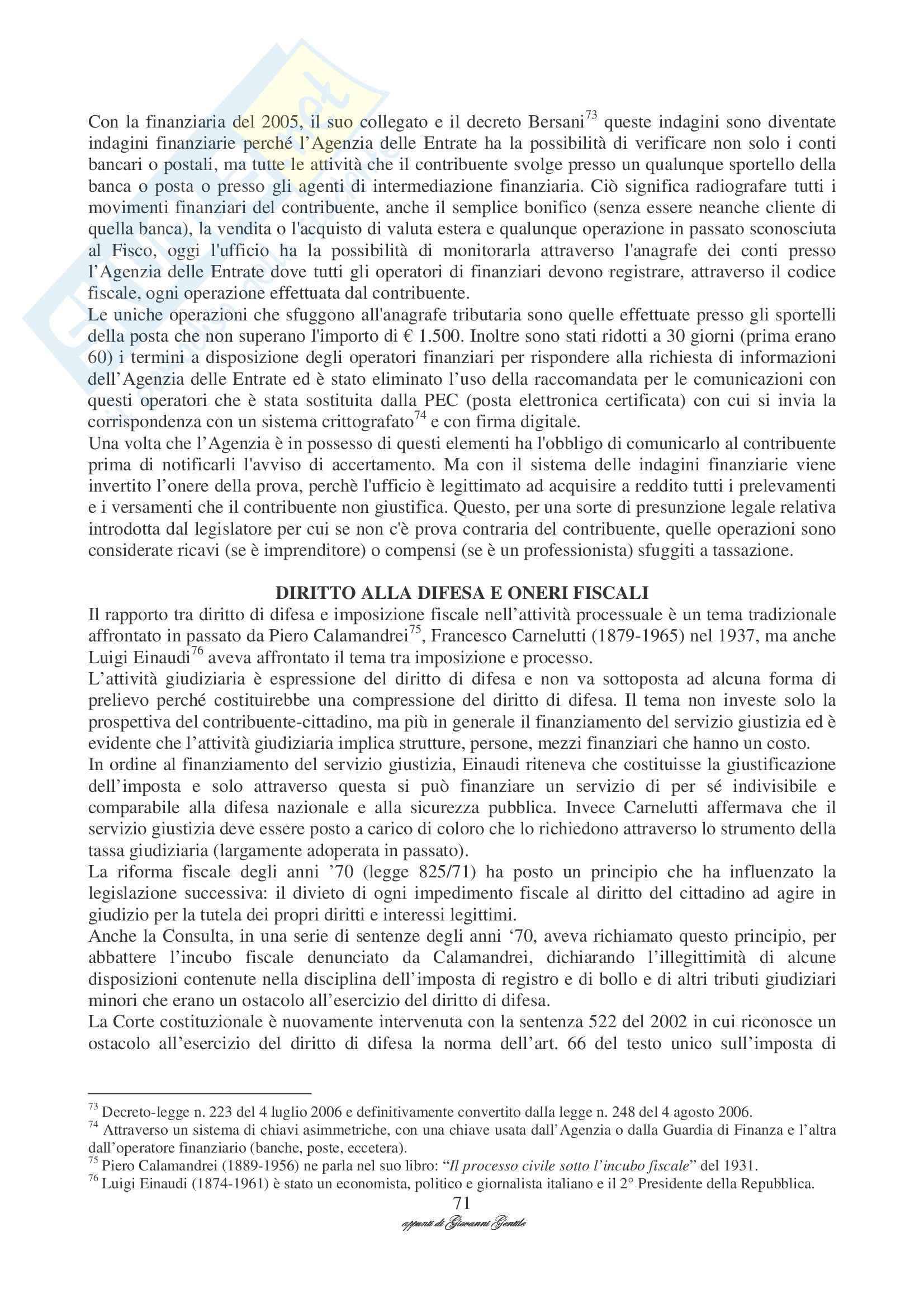 Con la finanziaria del 2005, il suo collegato e il decreto Bersani$^{73}$ queste indagini sono diventate indagini finanziarie perché l'Agenzia delle Entrate ha la possibilità di verificare non solo i conti bancari o postali, ma tutte le attività che il contribuente svolge presso un qualunque sportello della banca o posta o presso gli agenti di intermediazione finanziaria. Ciò significa radiografare tutti i movimenti finanziari del contribuente, anche il semplice bonifico (senza essere neanche cliente di quella banca), la vendita o l'acquisto di valuta estera e qualunque operazione in passato sconosciuta al Fisco, oggi l'ufficio ha la possibilità di monitorarla attraverso l'anagrafe dei conti presso l'Agenzia delle Entrate dove tutti gli operatori di finanziari devono registrare, attraverso il codice fiscale, ogni operazione effettuata dal contribuente.
Le uniche operazioni che sfuggono all'anagrafe tributaria sono quelle effettuate presso gli sportelli della posta che non superano l'importo di € 1.500. Inoltre sono stati ridotti a 30 giorni (prima erano 60) i termini a disposizione degli operatori finanziari per rispondere alla richiesta di informazioni dell'Agenzia delle Entrate ed è stato eliminato l'uso della raccomandata per le comunicazioni con questi operatori che è stata sostituita dalla PEC (posta elettronica certificata) con cui si invia la corrispondenza con un sistema crittografato$^{74}$ e con firma digitale.
Una volta che l'Agenzia è in possesso di questi elementi ha l'obbligo di comunicarlo al contribuente prima di notificarli l'avviso di accertamento. Ma con il sistema delle indagini finanziarie viene invertito l'onere della prova, perchè l'ufficio è legittimato ad acquisire a reddito tutti i prelevamenti e i versamenti che il contribuente non giustifica. Questo, per una sorte di presunzione legale relativa introdotta dal legislatore per cui se non c'è prova contraria del contribuente, quelle operazioni sono considerate ricavi (se è imprenditore) o compensi (se è un professionista) sfuggiti a tassazione.

DIRITTO ALLA DIFESA E ONERI FISCALI
Il rapporto tra diritto di difesa e imposizione fiscale nell'attività processuale è un tema tradizionale affrontato in passato da Piero Calamandrei$^{75}$, Francesco Carnelutti (1879-1965) nel 1937, ma anche Luigi Einaudi$^{76}$ aveva affrontato il tema tra imposizione e processo.
L'attività giudiziaria è espressione del diritto di difesa e non va sottoposta ad alcuna forma di prelievo perché costituirebbe una compressione del diritto di difesa. Il tema non investe solo la prospettiva del contribuente-cittadino, ma più in generale il finanziamento del servizio giustizia ed è evidente che l'attività giudiziaria implica strutture, persone, mezzi finanziari che hanno un costo.
In ordine al finanziamento del servizio giustizia, Einaudi riteneva che costituisse la giustificazione dell'imposta e solo attraverso questa si può finanziare un servizio di per sé indivisibile e comparabile alla difesa nazionale e alla sicurezza pubblica. Invece Carnelutti affermava che il servizio giustizia deve essere posto a carico di coloro che lo richiedono attraverso lo strumento della tassa giudiziaria (largamente adoperata in passato).
La riforma fiscale degli anni '70 (legge 825/71) ha posto un principio che ha influenzato la legislazione successiva: il divieto di ogni impedimento fiscale al diritto del cittadino ad agire in giudizio per la tutela dei propri diritti e interessi legittimi.
Anche la Consulta, in una serie di sentenze degli anni '70, aveva richiamato questo principio, per abbattere l'incubo fiscale denunciato da Calamandrei, dichiarando l'illegittimità di alcune disposizioni contenute nella disciplina dell'imposta di registro e di bollo e di altri tributi giudiziari minori che erano un ostacolo all'esercizio del diritto di difesa.
La Corte costituzionale è nuovamente intervenuta con la sentenza 522 del 2002 in cui riconosce un ostacolo all'esercizio del diritto di difesa la norma dell'art. 66 del testo unico sull'imposta di

$^{73}$ Decreto-legge n. 223 del 4 luglio 2006 e definitivamente convertito dalla legge n. 248 del 4 agosto 2006.
$^{74}$ Attraverso un sistema di chiavi asimmetriche, con una chiave usata dall'Agenzia o dalla Guardia di Finanza e l'altra dall'operatore finanziario (banche, poste, eccetera).
$^{75}$ Piero Calamandrei (1889-1956) ne parla nel suo libro: "Il processo civile sotto l'incubo fiscale" del 1931.
$^{76}$ Luigi Einaudi (1874-1961) è stato un economista, politico e giornalista italiano e il 2° Presidente della Repubblica.
71
appunti di Giovanni Gentile